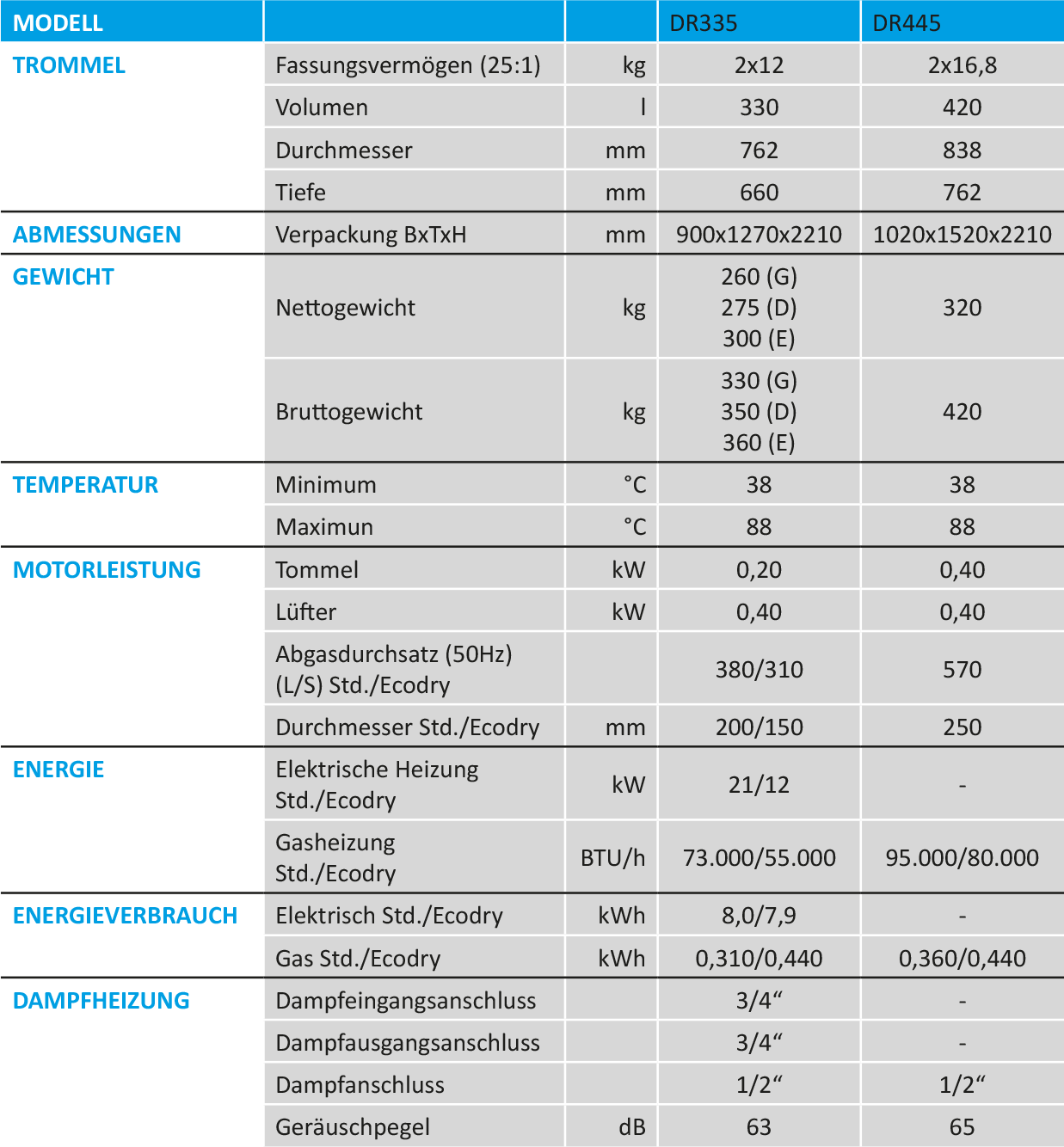 | MODELL | | | DR335 | DR445 |
|---|---|---|---|---|
| TROMMEL | Fassungsvermögen (25:1) | kg | 2x12 | 2x16,8 |
| | Volumen | l | 330 | 420 |
| | Durchmesser | mm | 762 | 838 |
| | Tiefe | mm | 660 | 762 |
| ABMESSUNGEN | Verpackung BxTxH | mm | 900x1270x2210 | 1020x1520x2210 |
| GEWICHT | Nettogewicht | kg | 260 (G) 275 (D) 300 (E) | 320 |
| | Bruttogewicht | kg | 330 (G) 350 (D) 360 (E) | 420 |
| TEMPERATUR | Minimum | °C | 38 | 38 |
| | Maximun | °C | 88 | 88 |
| MOTORLEISTUNG | Tommel | kW | 0,20 | 0,40 |
| | Lüfter | kW | 0,40 | 0,40 |
| | Abgasdurchsatz (50Hz) (L/S) Std./Ecodry | | 380/310 | 570 |
| | Durchmesser Std./Ecodry | mm | 200/150 | 250 |
| ENERGIE | Elektrische Heizung Std./Ecodry | kW | 21/12 | - |
| | Gasheizung Std./Ecodry | BTU/h | 73.000/55.000 | 95.000/80.000 |
| ENERGIEVERBRAUCH | Elektrisch Std./Ecodry | kWh | 8,0/7,9 | - |
| | Gas Std./Ecodry | kWh | 0,310/0,440 | 0,360/0,440 |
| DAMPFHEIZUNG | Dampfeingangsanschluss | | 3/4“ | - |
| | Dampfausgangsanschluss | | 3/4“ | - |
| | Dampfanschluss | | 1/2“ | 1/2“ |
| | Geräuschpegel | dB | 63 | 65 |